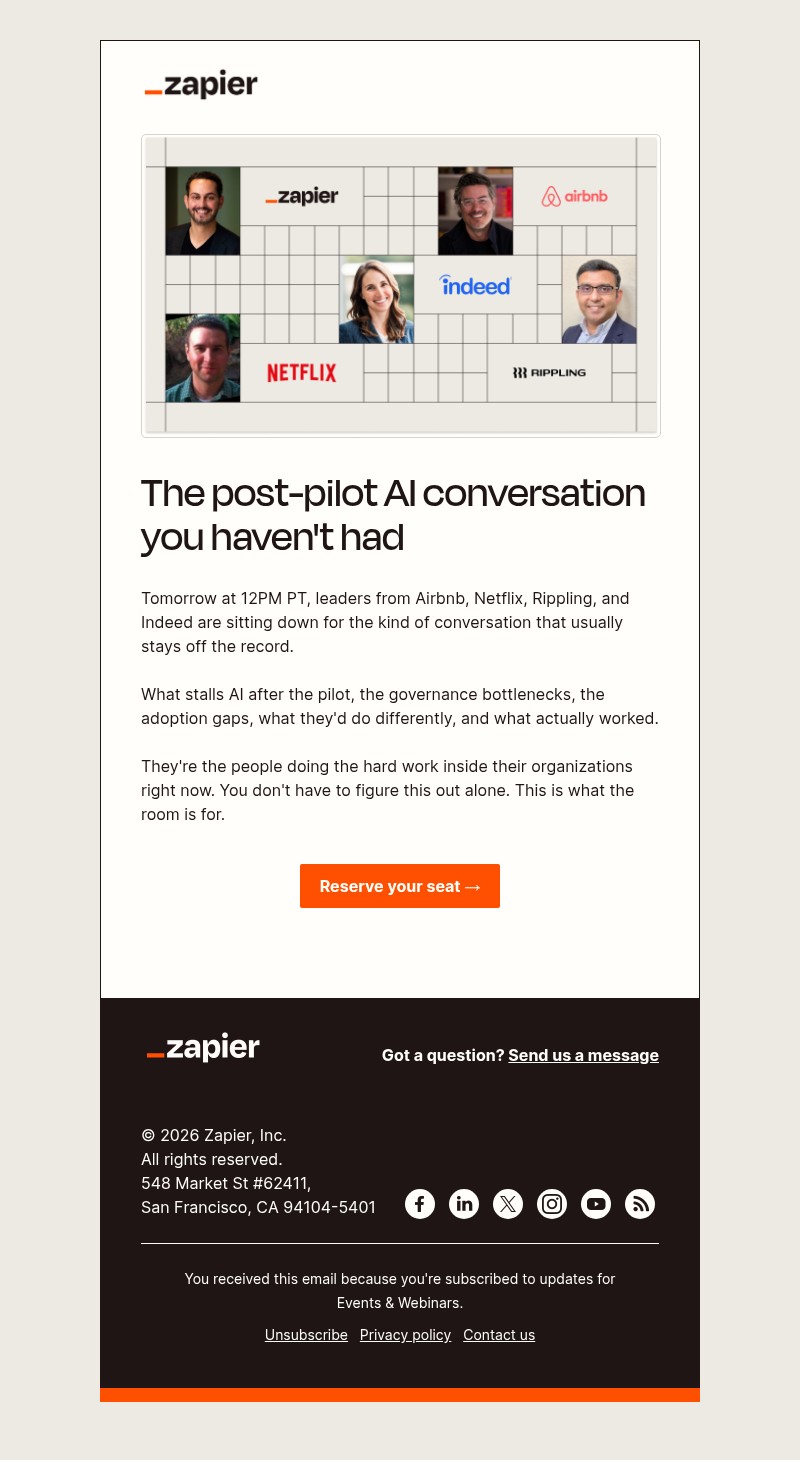 _zapier

_zapier
airbnb
indeed
NETFLIX
RIPPLING

The post-pilot AI conversation you haven't had

Tomorrow at 12PM PT, leaders from Airbnb, Netflix, Rippling, and Indeed are sitting down for the kind of conversation that usually stays off the record.

What stalls AI after the pilot, the governance bottlenecks, the adoption gaps, what they'd do differently, and what actually worked.

They're the people doing the hard work inside their organizations right now. You don't have to figure this out alone. This is what the room is for.

Reserve your seat →

_zapier

Got a question? Send us a message

© 2026 Zapier, Inc.
All rights reserved.
548 Market St #62411,
San Francisco, CA 94104-5401

You received this email because you're subscribed to updates for Events & Webinars.

Unsubscribe Privacy policy Contact us